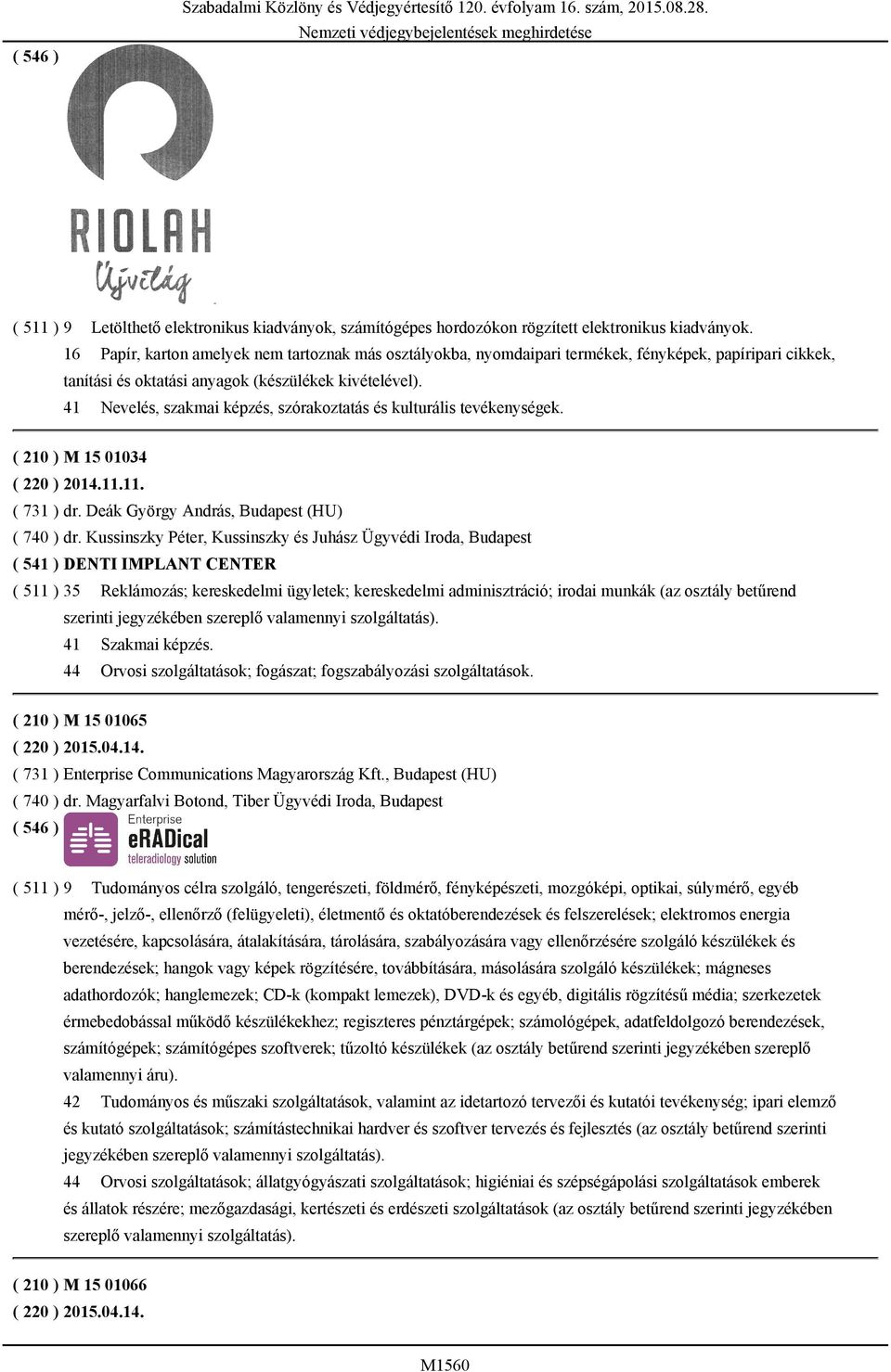 Szabadalmi Közlöny és Védjegyértesítő 120. évfolyam 16. szám, 2015.08.28.
Nemzeti védjegybejelentések meghirdetése

( 546 )

RIOLAH
Újvilág

( 511 ) 9 Letölthető elektronikus kiadványok, számítógépes hordozókon rögzített elektronikus kiadványok.
16 Papír, karton amelyek nem tartoznak más osztályokba, nyomdaipari termékek, fényképek, papíripari cikkek, tanítási és oktatási anyagok (készülékek kivételével).
41 Nevelés, szakmai képzés, szórakoztatás és kulturális tevékenységek.

( 210 ) M 15 01034
( 220 ) 2014.11.11.
( 731 ) dr. Deák György András, Budapest (HU)
( 740 ) dr. Kussinszky Péter, Kussinszky és Juhász Ügyvédi Iroda, Budapest
( 541 ) DENTI IMPLANT CENTER
( 511 ) 35 Reklámozás; kereskedelmi ügyletek; kereskedelmi adminisztráció; irodai munkák (az osztály betűrend szerinti jegyzékében szereplő valamennyi szolgáltatás).
41 Szakmai képzés.
44 Orvosi szolgáltatások; fogászat; fogszabályozási szolgáltatások.

( 210 ) M 15 01065
( 220 ) 2015.04.14.
( 731 ) Enterprise Communications Magyarország Kft., Budapest (HU)
( 740 ) dr. Magyarfalvi Botond, Tiber Ügyvédi Iroda, Budapest
( 546 )

Enterprise
eRADical
teleradiology solution

( 511 ) 9 Tudományos célra szolgáló, tengerészeti, földmérő, fényképészeti, mozgóképi, optikai, súlymérő, egyéb mérő-, jelző-, ellenőrző (felügyeleti), életmentő és oktatóberendezések és felszerelések; elektromos energia vezetésére, kapcsolására, átalakítására, tárolására, szabályozására vagy ellenőrzésére szolgáló készülékek és berendezések; hangok vagy képek rögzítésére, továbbítására, másolására szolgáló készülékek; mágneses adathordozók; hanglemezek; CD-k (kompakt lemezek), DVD-k és egyéb, digitális rögzítésű média; szerkezetek érmebedobással működő készülékekhez; regiszteres pénztárgépek; számológépek, adatfeldolgozó berendezések, számítógépek; számítógépes szoftverek; tűzoltó készülékek (az osztály betűrend szerinti jegyzékében szereplő valamennyi áru).
42 Tudományos és műszaki szolgáltatások, valamint az idetartozó tervezői és kutatói tevékenység; ipari elemző és kutató szolgáltatások; számítástechnikai hardver és szoftver tervezés és fejlesztés (az osztály betűrend szerinti jegyzékében szereplő valamennyi szolgáltatás).
44 Orvosi szolgáltatások; állatgyógyászati szolgáltatások; higiéniai és szépségápolási szolgáltatások emberek és állatok részére; mezőgazdasági, kertészeti és erdészeti szolgáltatások (az osztály betűrend szerinti jegyzékében szereplő valamennyi szolgáltatás).

( 210 ) M 15 01066
( 220 ) 2015.04.14.

M1560